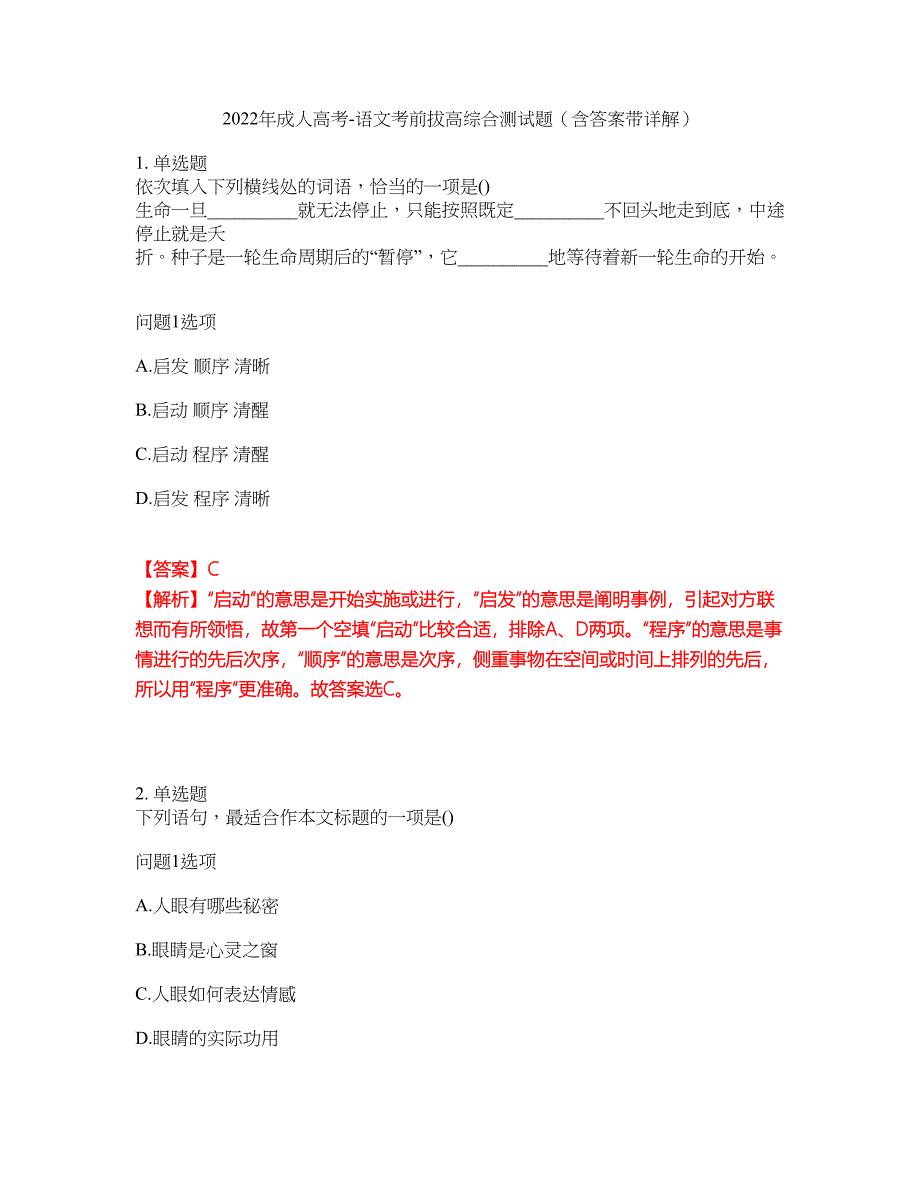 2022年成人高考-语文考前拔高综合测试题（含答案带详解）

1. 单选题
依次填入下列横线处的词语，恰当的一项是()
生命一旦__________就无法停止，只能按照既定__________不回头地走到底，中途停止就是夭折。种子是一轮生命周期后的“暂停”，它__________地等待着新一轮生命的开始。

问题1选项

A.启发 顺序 清晰

B.启动 顺序 清醒

C.启动 程序 清醒

D.启发 程序 清晰

【答案】C
【解析】“启动”的意思是开始实施或进行，“启发”的意思是阐明事例，引起对方联想而有所领悟，故第一个空填“启动”比较合适，排除A、D两项。“程序”的意思是事情进行的先后次序，“顺序”的意思是次序，侧重事物在空间或时间上排列的先后，所以用“程序”更准确。故答案选C。

2. 单选题
下列语句，最适合作本文标题的一项是()

问题1选项

A.人眼有哪些秘密

B.眼睛是心灵之窗

C.人眼如何表达情感

D.眼睛的实际功用